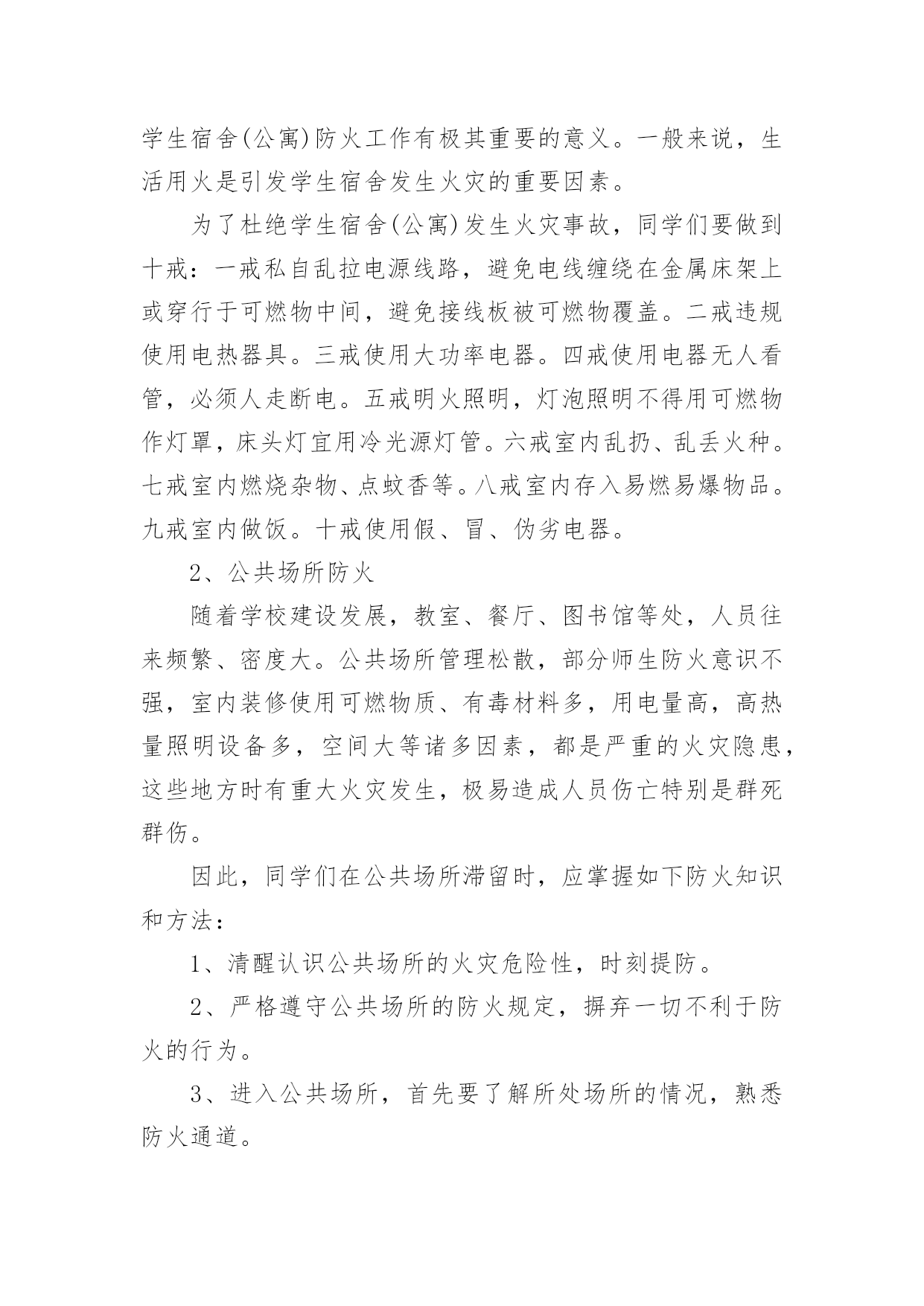 学生宿舍(公寓)防火工作有极其重要的意义。一般来说，生活用火是引发学生宿舍发生火灾的重要因素。

为了杜绝学生宿舍(公寓)发生火灾事故，同学们要做到十戒：一戒私自乱拉电源线路，避免电线缠绕在金属床架上或穿行于可燃物中间，避免接线板被可燃物覆盖。二戒违规使用电热器具。三戒使用大功率电器。四戒使用电器无人看管，必须人走断电。五戒明火照明，灯泡照明不得用可燃物作灯罩，床头灯宜用冷光源灯管。六戒室内乱扔、乱丢火种。七戒室内燃烧杂物、点蚊香等。八戒室内存入易燃易爆物品。九戒室内做饭。十戒使用假、冒、伪劣电器。

2、公共场所防火

随着学校建设发展，教室、餐厅、图书馆等处，人员往来频繁、密度大。公共场所管理松散，部分师生防火意识不强，室内装修使用可燃物质、有毒材料多，用电量高，高热量照明设备多，空间大等诸多因素，都是严重的火灾隐患，这些地方时有重大火灾发生，极易造成人员伤亡特别是群死群伤。

因此，同学们在公共场所滞留时，应掌握如下防火知识和方法：

1、清醒认识公共场所的火灾危险性，时刻提防。

2、严格遵守公共场所的防火规定，摒弃一切不利于防火的行为。

3、进入公共场所，首先要了解所处场所的情况，熟悉防火通道。